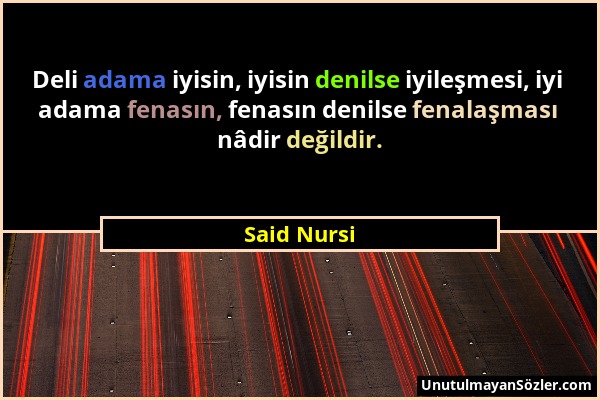 Deli adama iyisin, iyisin denilse iyileşmesi, iyi adama fenasın, fenasın denilse fenalaşması nâdir değildir.

Said Nursi

UnutulmayanSözler.com